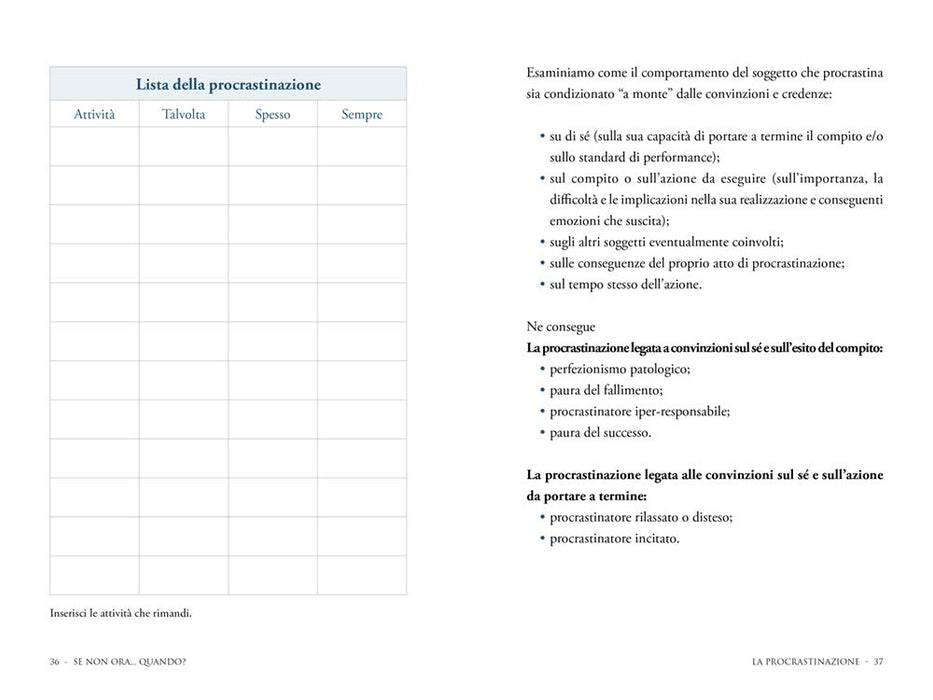 Lista della procrastinazione

| Attività | Talvolta | Spesso | Sempre |
|---|---|---|---|
| | | | |
| | | | |
| | | | |
| | | | |
| | | | |
| | | | |
| | | | |
| | | | |
| | | | |
| | | | |
| | | | |
| | | | |

Inserisci le attività che rimandi.

36 - SE NON ORA... QUANDO?

Esaminiamo come il comportamento del soggetto che procrastina sia condizionato "a monte" dalle convinzioni e credenze:

• su di sé (sulla sua capacità di portare a termine il compito e/o sullo standard di performance);
• sul compito o sull'azione da eseguire (sull'importanza, la difficoltà e le implicazioni nella sua realizzazione e conseguenti emozioni che suscita);
• sugli altri soggetti eventualmente coinvolti;
• sulle conseguenze del proprio atto di procrastinazione;
• sul tempo stesso dell'azione.

Ne consegue
La procrastinazione legata a convinzioni sul sé e sull'esito del compito:
• perfezionismo patologico;
• paura del fallimento;
• procrastinatore iper-responsabile;
• paura del successo.

La procrastinazione legata alle convinzioni sul sé e sull'azione da portare a termine:
• procrastinatore rilassato o disteso;
• procrastinatore incitato.

LA PROCRASTINAZIONE - 37